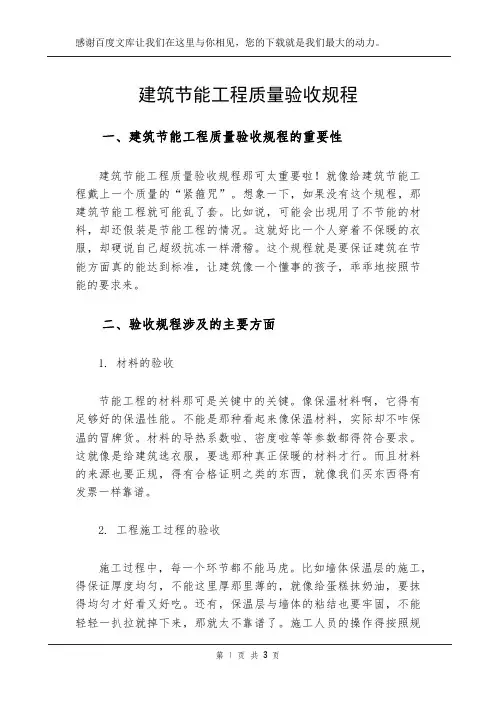 感谢百度文库让我们在这里与你相见，您的下载就是我们最大的动力。

建筑节能工程质量验收规程

一、建筑节能工程质量验收规程的重要性

建筑节能工程质量验收规程那可太重要啦！就像给建筑节能工程戴上一个质量的“紧箍咒”。想象一下，如果没有这个规程，那建筑节能工程就可能乱了套。比如说，可能会出现用了不节能的材料，却还假装是节能工程的情况。这就好比一个人穿着不保暖的衣服，却硬说自己超级抗冻一样滑稽。这个规程就是要保证建筑在节能方面真的能达到标准，让建筑像一个懂事的孩子，乖乖地按照节能的要求来。

二、验收规程涉及的主要方面

1. 材料的验收

节能工程的材料那可是关键中的关键。像保温材料啊，它得有足够好的保温性能。不能是那种看起来像保温材料，实际却不咋保温的冒牌货。材料的导热系数啦、密度啦等等参数都得符合要求。这就像是给建筑选衣服，要选那种真正保暖的材料才行。而且材料的来源也要正规，得有合格证明之类的东西，就像我们买东西得有发票一样靠谱。

2. 工程施工过程的验收

施工过程中，每一个环节都不能马虎。比如墙体保温层的施工，得保证厚度均匀，不能这里厚那里薄的，就像给蛋糕抹奶油，要抹得均匀才好看又好吃。还有，保温层与墙体的粘结也要牢固，不能轻轻一扒拉就掉下来，那就太不靠谱了。施工人员的操作得按照规

第 1 页 共 3 页